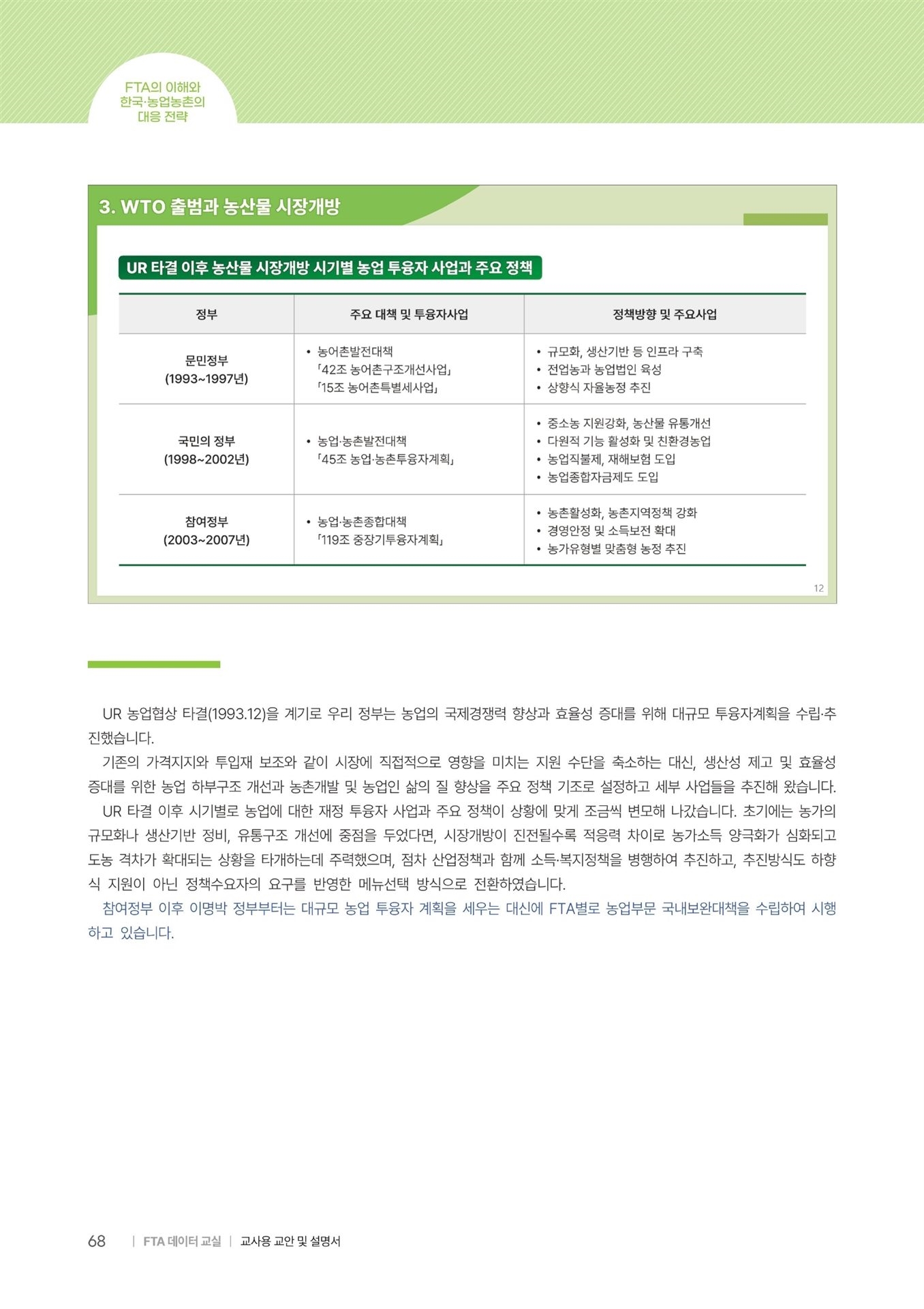 FTA의 이해와 한국·농업농촌의 대응 전략

3. WTO 출범과 농산물 시장개방

UR 타결 이후 농산물 시장개방 시기별 농업 투융자 사업과 주요 정책

| 정부 | 주요 대책 및 투융자사업 | 정책방향 및 주요사업 |
|---|---|---|
| 문민정부 (1993~1997년) | • 농어촌발전대책 「42조 농어촌구조개선사업」 「15조 농어촌특별세사업」 | • 규모화, 생산기반 등 인프라 구축 • 전업농과 농업법인 육성 • 상향식 자율농정 추진 |
| 국민의 정부 (1998~2002년) | • 농업·농촌발전대책 「45조 농업·농촌투융자계획」 | • 중소농 지원강화, 농산물 유통개선 • 다원적 기능 활성화 및 친환경농업 • 농업직불제, 재해보험 도입 • 농업종합자금제도 도입 |
| 참여정부 (2003~2007년) | • 농업·농촌종합대책 「119조 중장기투융자계획」 | • 농촌활성화, 농촌지역정책 강화 • 경영안정 및 소득보전 확대 • 농가유형별 맞춤형 농정 추진 |

12

UR 농업협상 타결(1993.12)을 계기로 우리 정부는 농업의 국제경쟁력 향상과 효율성 증대를 위해 대규모 투융자계획을 수립·추진했습니다.

기존의 가격지지와 투입재 보조와 같이 시장에 직접적으로 영향을 미치는 지원 수단을 축소하는 대신, 생산성 제고 및 효율성 증대를 위한 농업 하부구조 개선과 농촌개발 및 농업인 삶의 질 향상을 주요 정책 기조로 설정하고 세부 사업들을 추진해 왔습니다.

UR 타결 이후 시기별로 농업에 대한 재정 투융자 사업과 주요 정책이 상황에 맞게 조금씩 변모해 나갔습니다. 초기에는 농가의 규모화나 생산기반 정비, 유통구조 개선에 중점을 두었다면, 시장개방이 진전될수록 적응력 차이로 농가소득 양극화가 심화되고 도농 격차가 확대되는 상황을 타개하는데 주력했으며, 점차 산업정책과 함께 소득·복지정책을 병행하여 추진하고, 추진방식도 하향식 지원이 아닌 정책수요자의 요구를 반영한 메뉴선택 방식으로 전환하였습니다.

참여정부 이후 이명박 정부부터는 대규모 농업 투융자 계획을 세우는 대신에 FTA별로 농업부문 국내보완대책을 수립하여 시행하고 있습니다.

68 | FTA 데이터 교실 | 교사용 교안 및 설명서